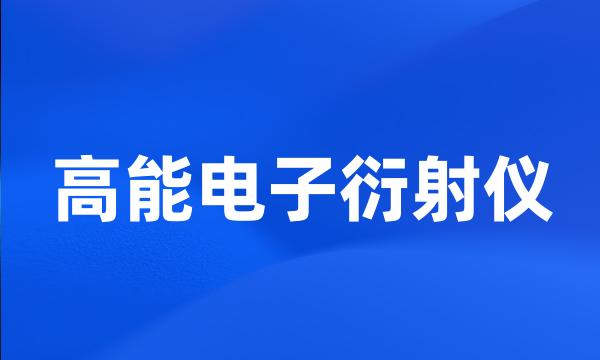 高能电子衍射仪